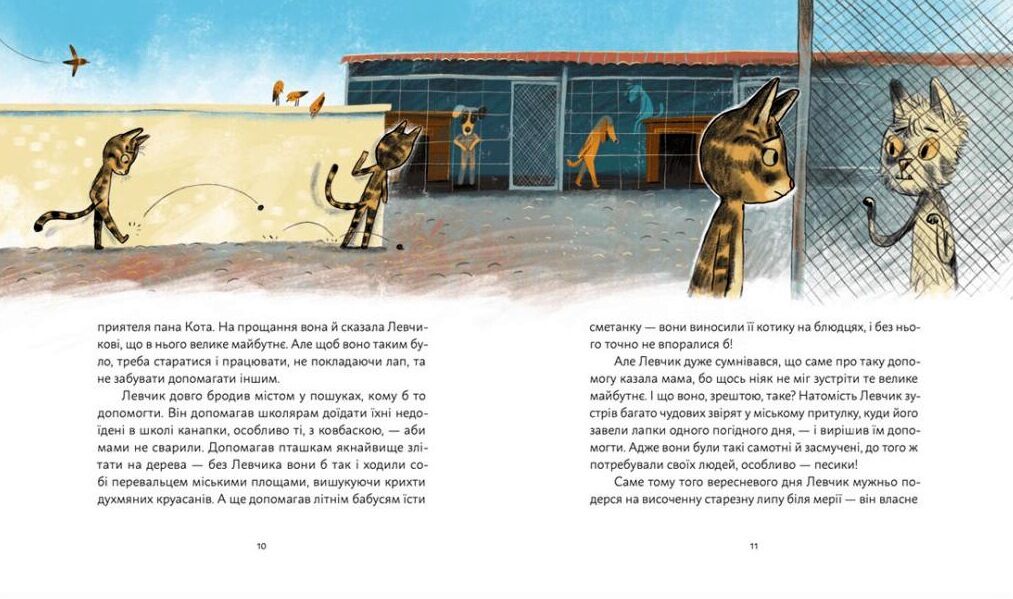 приятеля пана Кота. На прощання вона й сказала Левчикові, що в нього велике майбутнє. Але щоб воно таким було, треба старатися і працювати, не покладаючи лап, та не забувати допомагати іншим.

Левчик довго бродив містом у пошуках, кому б то допомогти. Він допомагав школярам доїдати їхні недоїдені в школі канапки, особливо ті, з ковбаскою, — аби мами не сварили. Допомагав пташкам якнайвище злітати на дерева — без Левчика вони б так і ходили собі перевальцем міськими площами, вишукуючи крихти духмяних круасанів. А ще допомагав літнім бабусям їсти

10

сметанку — вони виносили її котику на блюдцях, і без нього точно не впоралися б!

Але Левчик дуже сумнівався, що саме про таку допомогу казала мама, бо щось ніяк не міг зустріти те велике майбутнє. І що воно, зрештою, таке? Натомість Левчик зустрів багато чудових звірят у міському притулку, куди його завели лапки одного погідного дня, — і вирішив їм допомогти. Адже вони були такі самотні й засмучені, до того ж потребували своїх людей, особливо — песики!

Саме тому того вересневого дня Левчик мужньо подерся на височенну старезну липу біля мерії — він власне

11